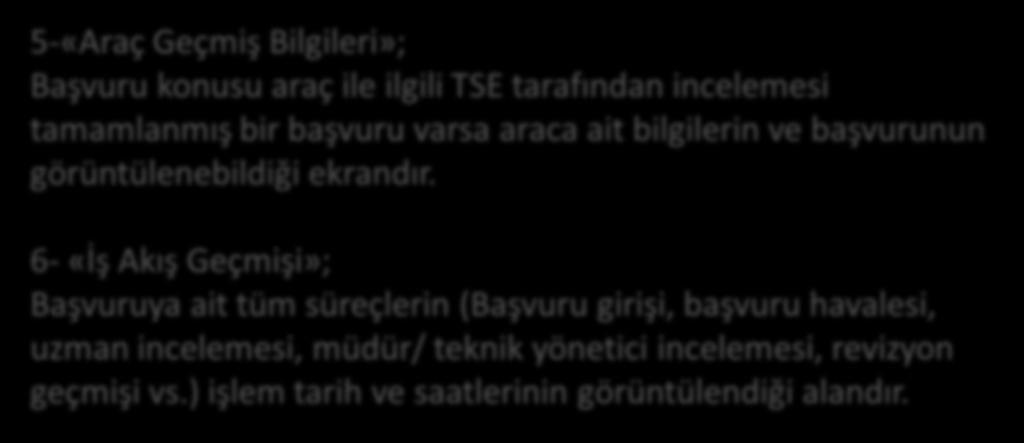 5-«Araç Geçmiş Bilgileri»;
Başvuru konusu araç ile ilgili TSE tarafından incelemesi tamamlanmış bir başvuru varsa araca ait bilgilerin ve başvurunun görüntülenebildiği ekrandır.

6- «İş Akış Geçmişi»;
Başvuruya ait tüm süreçlerin (Başvuru girişi, başvuru havalesi, uzman incelemesi, müdür/ teknik yönetici incelemesi, revizyon geçmişi vs.) işlem tarih ve saatlerinin görüntülendiği alandır.